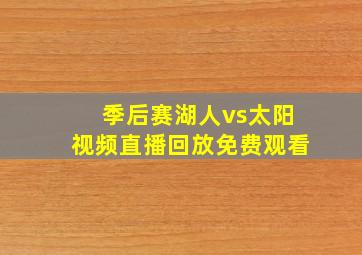 季后赛湖人vs太阳
视频直播回放免费观看